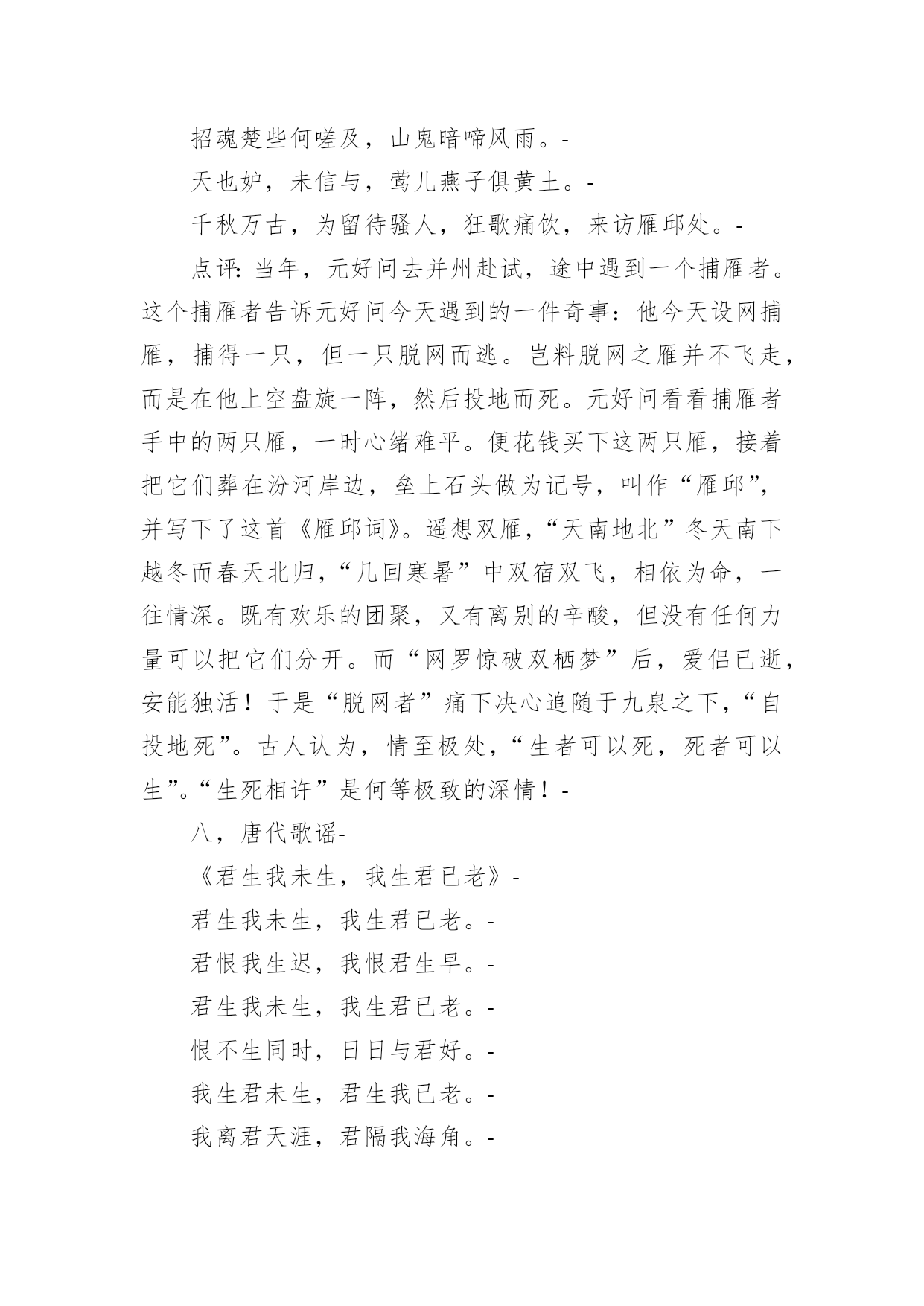 招魂楚些何嗟及，山鬼暗啼风雨。-

天也妒，未信与，莺儿燕子俱黄土。-

千秋万古，为留待骚人，狂歌痛饮，来访雁邱处。-

点评：当年，元好问去并州赴试，途中遇到一个捕雁者。这个捕雁者告诉元好问今天遇到的一件奇事：他今天设网捕雁，捕得一只，但一只脱网而逃。岂料脱网之雁并不飞走，而是在他上空盘旋一阵，然后投地而死。元好问看看捕雁者手中的两只雁，一时心绪难平。便花钱买下这两只雁，接着把它们葬在汾河岸边，垒上石头做为记号，叫作“雁邱”，并写下了这首《雁邱词》。遥想双雁，“天南地北”冬天南下越冬而春天北归，“几回寒暑”中双宿双飞，相依为命，一往情深。既有欢乐的团聚，又有离别的辛酸，但没有任何力量可以把它们分开。而“网罗惊破双栖梦”后，爱侣已逝，安能独活！于是“脱网者”痛下决心追随于九泉之下，“自投地死”。古人认为，情至极处，“生者可以死，死者可以生”。“生死相许”是何等极致的深情！-

八，唐代歌谣-

《君生我未生，我生君已老》-

君生我未生，我生君已老。-

君恨我生迟，我恨君生早。-

君生我未生，我生君已老。-

恨不生同时，日日与君好。-

我生君未生，君生我已老。-

我离君天涯，君隔我海角。-